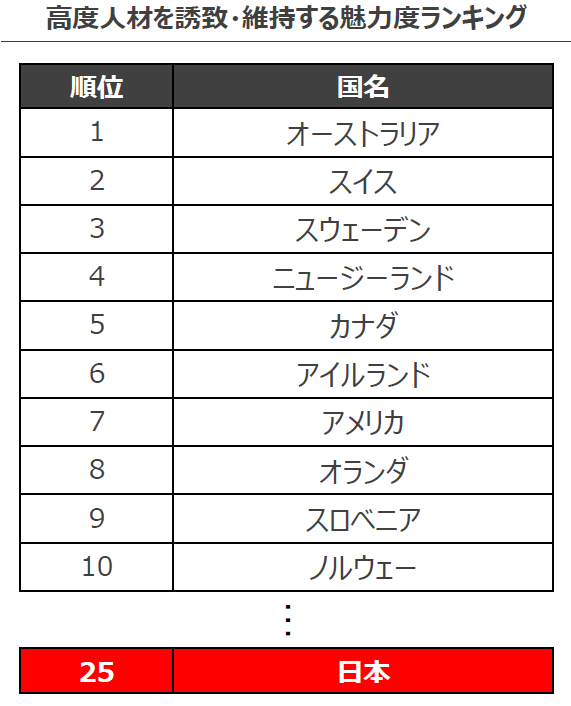 高度人材を誘致・維持する魅力度ランキング

| 順位 | 国名 |
|---|---|
| 1 | オーストラリア |
| 2 | スイス |
| 3 | スウェーデン |
| 4 | ニュージーランド |
| 5 | カナダ |
| 6 | アイルランド |
| 7 | アメリカ |
| 8 | オランダ |
| 9 | スロベニア |
| 10 | ノルウェー |

⋮

| 25 | 日本 |
|---|---|